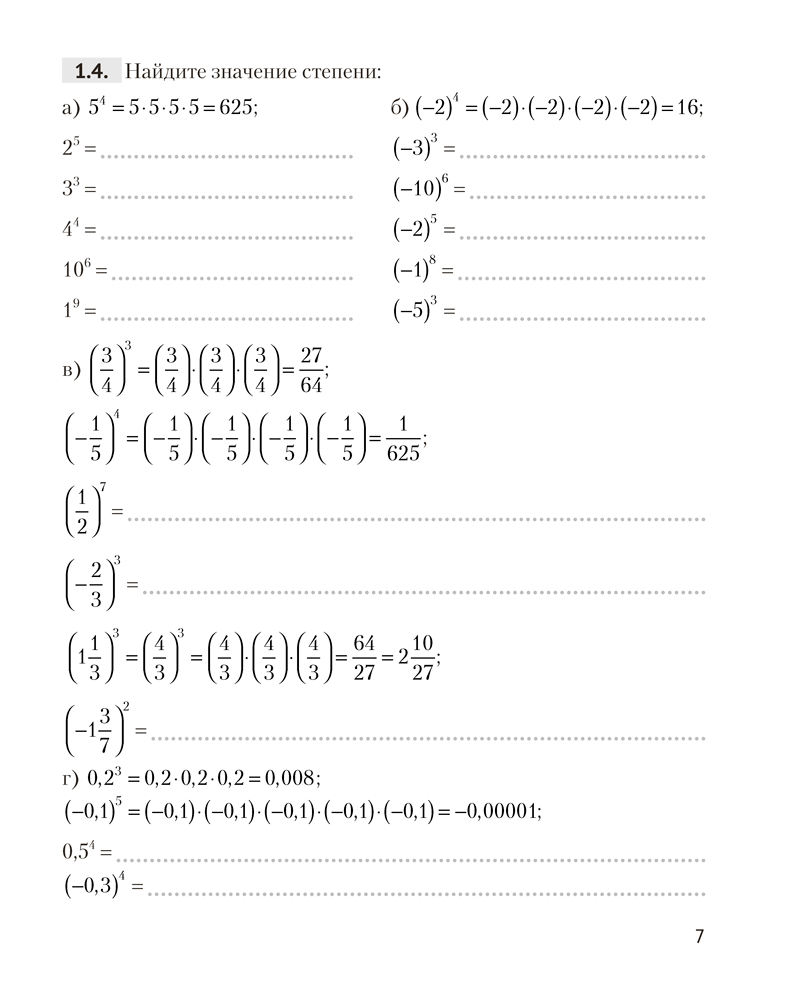 1.4. Найдите значение степени:

а) $5^4 = 5 \cdot 5 \cdot 5 \cdot 5 = 625$;

$2^5 =$ ____

$3^3 =$ ____

$4^4 =$ ____

$10^6 =$ ____

$1^9 =$ ____

б) $(-2)^4 = (-2) \cdot (-2) \cdot (-2) \cdot (-2) = 16$;

$(-3)^3 =$ ____

$(-10)^6 =$ ____

$(-2)^5 =$ ____

$(-1)^8 =$ ____

$(-5)^3 =$ ____

в) $\left(\frac{3}{4}\right)^3 = \left(\frac{3}{4}\right) \cdot \left(\frac{3}{4}\right) \cdot \left(\frac{3}{4}\right) = \frac{27}{64}$;

$\left(-\frac{1}{5}\right)^4 = \left(-\frac{1}{5}\right) \cdot \left(-\frac{1}{5}\right) \cdot \left(-\frac{1}{5}\right) \cdot \left(-\frac{1}{5}\right) = \frac{1}{625}$;

$\left(\frac{1}{2}\right)^7 =$ ____

$\left(-\frac{2}{3}\right)^3 =$ ____

$\left(1\frac{1}{3}\right)^3 = \left(\frac{4}{3}\right)^3 = \left(\frac{4}{3}\right) \cdot \left(\frac{4}{3}\right) \cdot \left(\frac{4}{3}\right) = \frac{64}{27} = 2\frac{10}{27}$;

$\left(-1\frac{3}{7}\right)^2 =$ ____

г) $0,2^3 = 0,2 \cdot 0,2 \cdot 0,2 = 0,008$;

$(-0,1)^5 = (-0,1) \cdot (-0,1) \cdot (-0,1) \cdot (-0,1) \cdot (-0,1) = -0,00001$;

$0,5^4 =$ ____

$(-0,3)^4 =$ ____

7